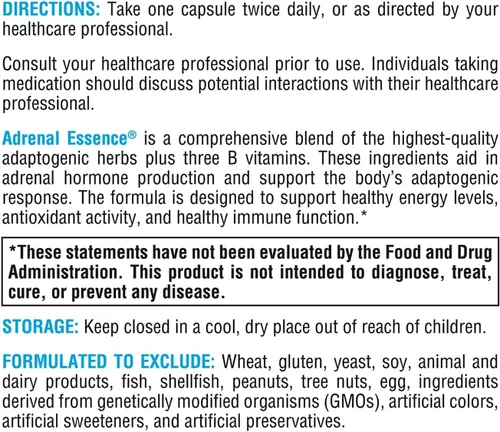 DIRECTIONS: Take one capsule twice daily, or as directed by your healthcare professional.

Consult your healthcare professional prior to use. Individuals taking medication should discuss potential interactions with their healthcare professional.

Adrenal Essence® is a comprehensive blend of the highest-quality adaptogenic herbs plus three B vitamins. These ingredients aid in adrenal hormone production and support the body's adaptogenic response. The formula is designed to support healthy energy levels, antioxidant activity, and healthy immune function.*

*These statements have not been evaluated by the Food and Drug Administration. This product is not intended to diagnose, treat, cure, or prevent any disease.

STORAGE: Keep closed in a cool, dry place out of reach of children.

FORMULATED TO EXCLUDE: Wheat, gluten, yeast, soy, animal and dairy products, fish, shellfish, peanuts, tree nuts, egg, ingredients derived from genetically modified organisms (GMOs), artificial colors, artificial sweeteners, and artificial preservatives.